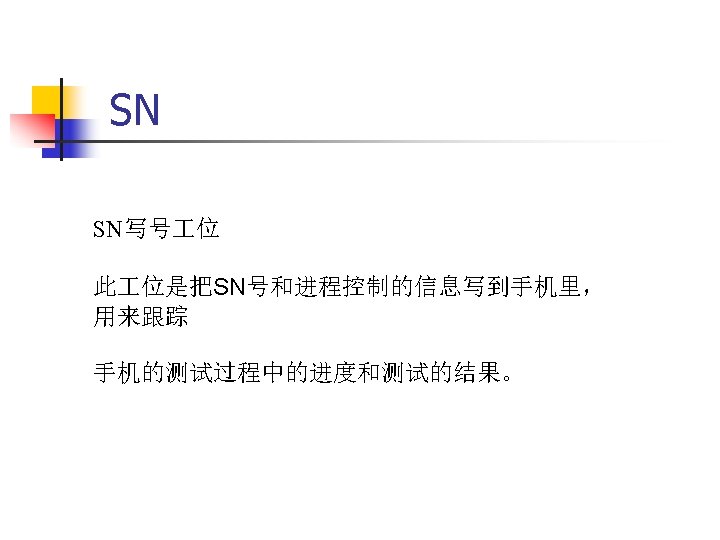 SN

SN写号工位

此工位是把SN号和进程控制的信息写到手机里，用来跟踪

手机的测试过程中的进度和测试的结果。